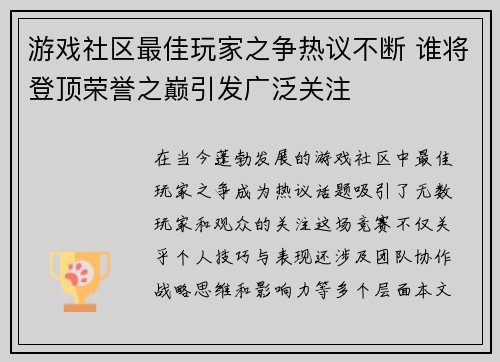 游戏社区最佳玩家之争热议不断 谁将登顶荣誉之巅引发广泛关注

在当今蓬勃发展的游戏社区中最佳玩家之争成为热议话题吸引了无数玩家和观众的关注这场竞赛不仅关乎个人技巧与表现还涉及团队协作战略思维和影响力等多个层面本文